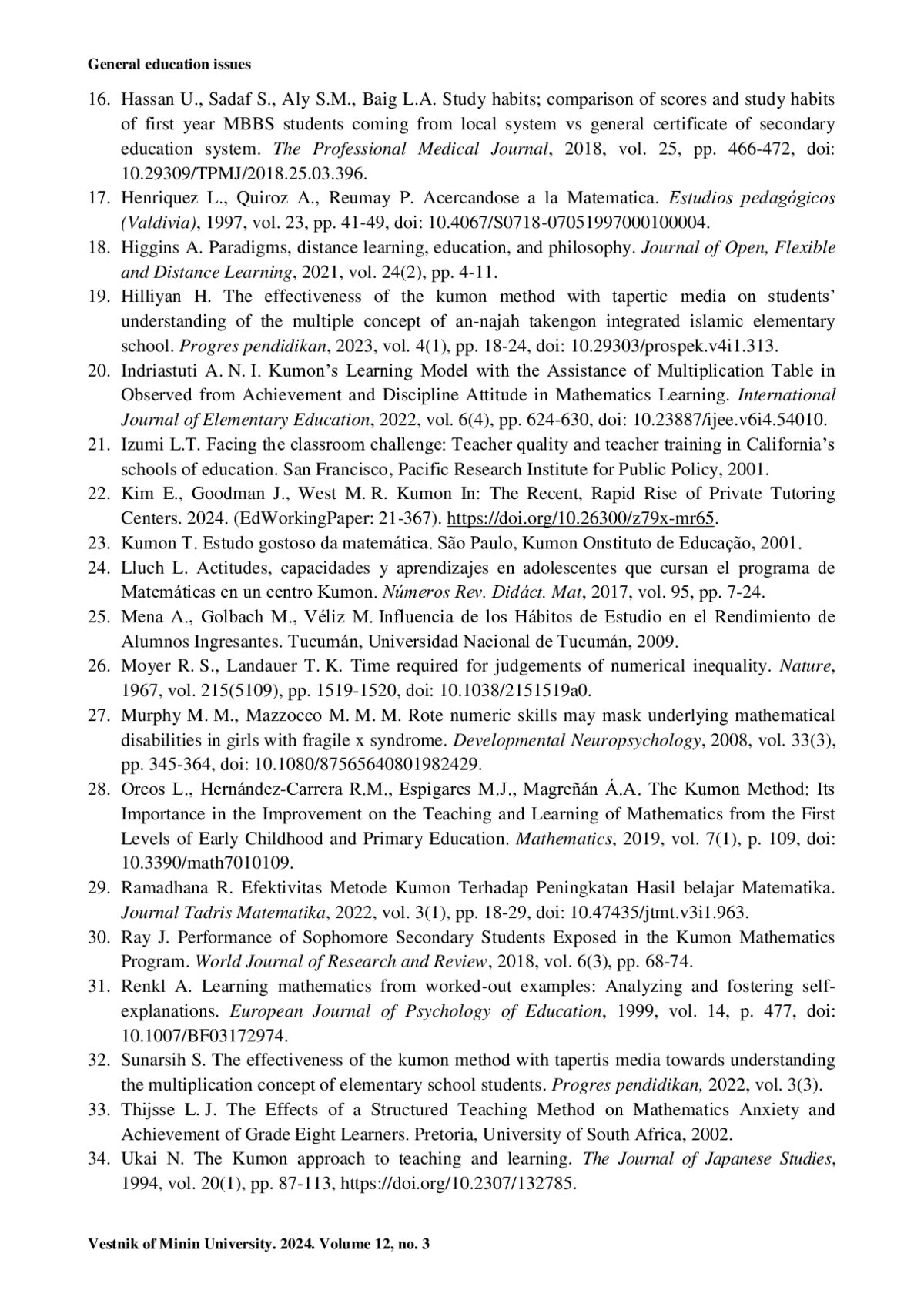 General education issues

16. Hassan U., Sadaf S., Aly S.M., Baig L.A. Study habits; comparison of scores and study habits of first year MBBS students coming from local system vs general certificate of secondary education system. The Professional Medical Journal, 2018, vol. 25, pp. 466-472, doi: 10.29309/TPMJ/2018.25.03.396.
17. Henriquez L., Quiroz A., Reumay P. Acercandose a la Matematica. Estudios pedagógicos (Valdivia), 1997, vol. 23, pp. 41-49, doi: 10.4067/S0718-07051997000100004.
18. Higgins A. Paradigms, distance learning, education, and philosophy. Journal of Open, Flexible and Distance Learning, 2021, vol. 24(2), pp. 4-11.
19. Hilliyan H. The effectiveness of the kumon method with tapertic media on students' understanding of the multiple concept of an-najah takengon integrated islamic elementary school. Progres pendidikan, 2023, vol. 4(1), pp. 18-24, doi: 10.29303/prospek.v4i1.313.
20. Indriastuti A. N. I. Kumon's Learning Model with the Assistance of Multiplication Table in Observed from Achievement and Discipline Attitude in Mathematics Learning. International Journal of Elementary Education, 2022, vol. 6(4), pp. 624-630, doi: 10.23887/ijee.v6i4.54010.
21. Izumi L.T. Facing the classroom challenge: Teacher quality and teacher training in California's schools of education. San Francisco, Pacific Research Institute for Public Policy, 2001.
22. Kim E., Goodman J., West M. R. Kumon In: The Recent, Rapid Rise of Private Tutoring Centers. 2024. (EdWorkingPaper: 21-367). https://doi.org/10.26300/z79x-mr65.
23. Kumon T. Estudo gostoso da matemática. São Paulo, Kumon Onstituto de Educação, 2001.
24. Lluch L. Actitudes, capacidades y aprendizajes en adolescentes que cursan el programa de Matemáticas en un centro Kumon. Números Rev. Didáct. Mat, 2017, vol. 95, pp. 7-24.
25. Mena A., Golbach M., Véliz M. Influencia de los Hábitos de Estudio en el Rendimiento de Alumnos Ingresantes. Tucumán, Universidad Nacional de Tucumán, 2009.
26. Moyer R. S., Landauer T. K. Time required for judgements of numerical inequality. Nature, 1967, vol. 215(5109), pp. 1519-1520, doi: 10.1038/2151519a0.
27. Murphy M. M., Mazzocco M. M. M. Rote numeric skills may mask underlying mathematical disabilities in girls with fragile x syndrome. Developmental Neuropsychology, 2008, vol. 33(3), pp. 345-364, doi: 10.1080/87565640801982429.
28. Orcos L., Hernández-Carrera R.M., Espigares M.J., Magreñán Á.A. The Kumon Method: Its Importance in the Improvement on the Teaching and Learning of Mathematics from the First Levels of Early Childhood and Primary Education. Mathematics, 2019, vol. 7(1), p. 109, doi: 10.3390/math7010109.
29. Ramadhana R. Efektivitas Metode Kumon Terhadap Peningkatan Hasil belajar Matematika. Journal Tadris Matematika, 2022, vol. 3(1), pp. 18-29, doi: 10.47435/jtmt.v3i1.963.
30. Ray J. Performance of Sophomore Secondary Students Exposed in the Kumon Mathematics Program. World Journal of Research and Review, 2018, vol. 6(3), pp. 68-74.
31. Renkl A. Learning mathematics from worked-out examples: Analyzing and fostering self-explanations. European Journal of Psychology of Education, 1999, vol. 14, p. 477, doi: 10.1007/BF03172974.
32. Sunarsih S. The effectiveness of the kumon method with tapertis media towards understanding the multiplication concept of elementary school students. Progres pendidikan, 2022, vol. 3(3).
33. Thijsse L. J. The Effects of a Structured Teaching Method on Mathematics Anxiety and Achievement of Grade Eight Learners. Pretoria, University of South Africa, 2002.
34. Ukai N. The Kumon approach to teaching and learning. The Journal of Japanese Studies, 1994, vol. 20(1), pp. 87-113, https://doi.org/10.2307/132785.

Vestnik of Minin University. 2024. Volume 12, no. 3